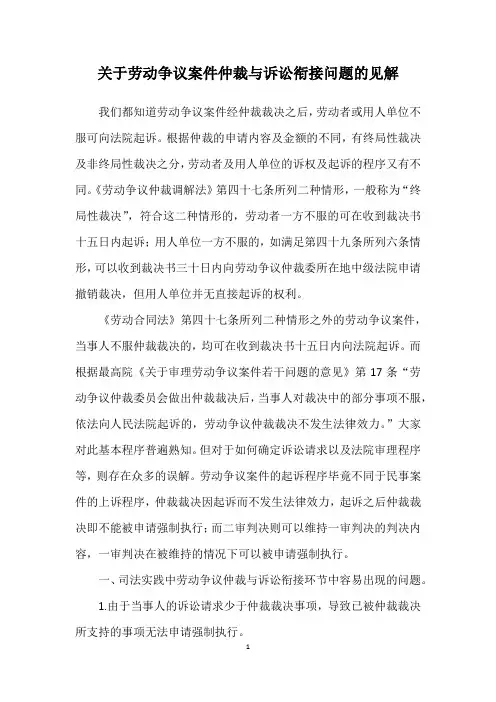 关于劳动争议案件仲裁与诉讼衔接问题的见解

我们都知道劳动争议案件经仲裁裁决之后，劳动者或用人单位不服可向法院起诉。根据仲裁的申请内容及金额的不同，有终局性裁决及非终局性裁决之分，劳动者及用人单位的诉权及起诉的程序又有不同。《劳动争议仲裁调解法》第四十七条所列二种情形，一般称为“终局性裁决”，符合这二种情形的，劳动者一方不服的可在收到裁决书十五日内起诉；用人单位一方不服的，如满足第四十九条所列六条情形，可以收到裁决书三十日内向劳动争议仲裁委所在地中级法院申请撤销裁决，但用人单位并无直接起诉的权利。

《劳动合同法》第四十七条所列二种情形之外的劳动争议案件，当事人不服仲裁裁决的，均可在收到裁决书十五日内向法院起诉。而根据最高院《关于审理劳动争议案件若干问题的意见》第 17 条“劳动争议仲裁委员会做出仲裁裁决后，当事人对裁决中的部分事项不服，依法向人民法院起诉的，劳动争议仲裁裁决不发生法律效力。”大家对此基本程序普遍熟知。但对于如何确定诉讼请求以及法院审理程序等，则存在众多的误解。劳动争议案件的起诉程序毕竟不同于民事案件的上诉程序，仲裁裁决因起诉而不发生法律效力，起诉之后仲裁裁决即不能被申请强制执行；而二审判决则可以维持一审判决的判决内容，一审判决在被维持的情况下可以被申请强制执行。

一、司法实践中劳动争议仲裁与诉讼衔接环节中容易出现的问题。

1.由于当事人的诉讼请求少于仲裁裁决事项，导致已被仲裁裁决所支持的事项无法申请强制执行。

1